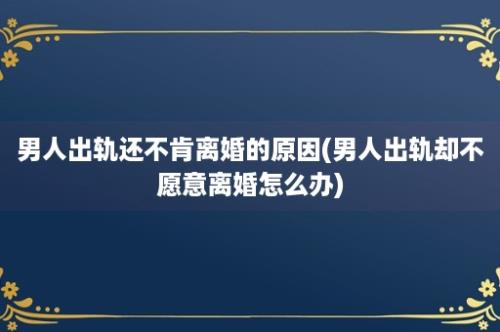 男人出轨还不肯离婚的原因(男人出轨却不愿意离婚怎么办)